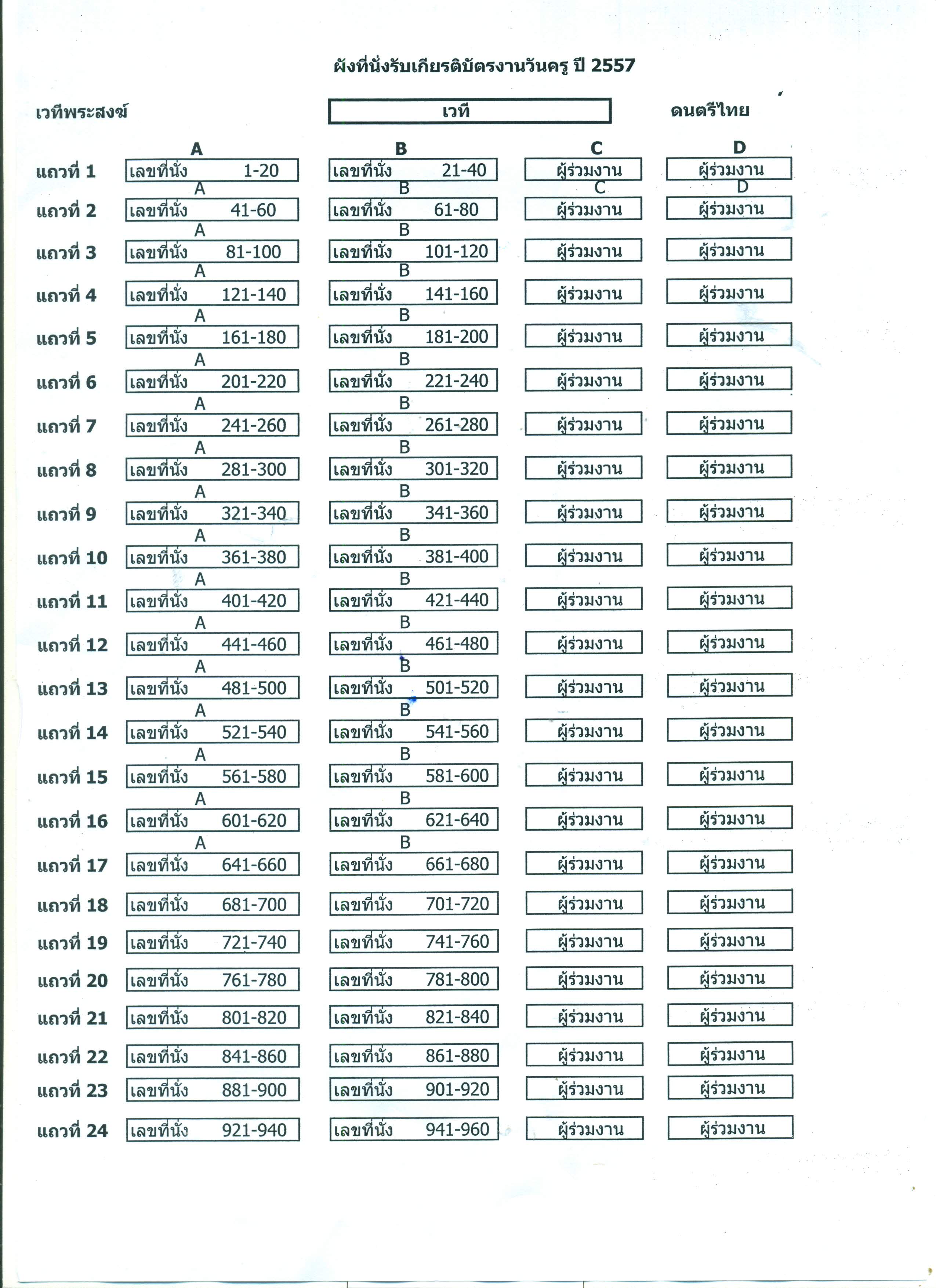 ผังที่นั่งรับเกียรติบัตรงานวันครู ปี 2557

เวทีพระสงฆ์

เวที

ดนตรีไทย

| | A | B | C | D |
|---|---|---|---|---|
| แถวที่ 1 | เลขที่นั่ง 1-20 | เลขที่นั่ง 21-40 | ผู้ร่วมงาน | ผู้ร่วมงาน |
| | A | B | C | D |
| แถวที่ 2 | เลขที่นั่ง 41-60 | เลขที่นั่ง 61-80 | ผู้ร่วมงาน | ผู้ร่วมงาน |
| | A | B | | |
| แถวที่ 3 | เลขที่นั่ง 81-100 | เลขที่นั่ง 101-120 | ผู้ร่วมงาน | ผู้ร่วมงาน |
| | A | B | | |
| แถวที่ 4 | เลขที่นั่ง 121-140 | เลขที่นั่ง 141-160 | ผู้ร่วมงาน | ผู้ร่วมงาน |
| | A | B | | |
| แถวที่ 5 | เลขที่นั่ง 161-180 | เลขที่นั่ง 181-200 | ผู้ร่วมงาน | ผู้ร่วมงาน |
| | A | B | | |
| แถวที่ 6 | เลขที่นั่ง 201-220 | เลขที่นั่ง 221-240 | ผู้ร่วมงาน | ผู้ร่วมงาน |
| | A | B | | |
| แถวที่ 7 | เลขที่นั่ง 241-260 | เลขที่นั่ง 261-280 | ผู้ร่วมงาน | ผู้ร่วมงาน |
| | A | B | | |
| แถวที่ 8 | เลขที่นั่ง 281-300 | เลขที่นั่ง 301-320 | ผู้ร่วมงาน | ผู้ร่วมงาน |
| | A | B | | |
| แถวที่ 9 | เลขที่นั่ง 321-340 | เลขที่นั่ง 341-360 | ผู้ร่วมงาน | ผู้ร่วมงาน |
| | A | B | | |
| แถวที่ 10 | เลขที่นั่ง 361-380 | เลขที่นั่ง 381-400 | ผู้ร่วมงาน | ผู้ร่วมงาน |
| | A | B | | |
| แถวที่ 11 | เลขที่นั่ง 401-420 | เลขที่นั่ง 421-440 | ผู้ร่วมงาน | ผู้ร่วมงาน |
| | A | B | | |
| แถวที่ 12 | เลขที่นั่ง 441-460 | เลขที่นั่ง 461-480 | ผู้ร่วมงาน | ผู้ร่วมงาน |
| | A | B | | |
| แถวที่ 13 | เลขที่นั่ง 481-500 | เลขที่นั่ง 501-520 | ผู้ร่วมงาน | ผู้ร่วมงาน |
| | A | B | | |
| แถวที่ 14 | เลขที่นั่ง 521-540 | เลขที่นั่ง 541-560 | ผู้ร่วมงาน | ผู้ร่วมงาน |
| | A | B | | |
| แถวที่ 15 | เลขที่นั่ง 561-580 | เลขที่นั่ง 581-600 | ผู้ร่วมงาน | ผู้ร่วมงาน |
| | A | B | | |
| แถวที่ 16 | เลขที่นั่ง 601-620 | เลขที่นั่ง 621-640 | ผู้ร่วมงาน | ผู้ร่วมงาน |
| | A | B | | |
| แถวที่ 17 | เลขที่นั่ง 641-660 | เลขที่นั่ง 661-680 | ผู้ร่วมงาน | ผู้ร่วมงาน |
| แถวที่ 18 | เลขที่นั่ง 681-700 | เลขที่นั่ง 701-720 | ผู้ร่วมงาน | ผู้ร่วมงาน |
| แถวที่ 19 | เลขที่นั่ง 721-740 | เลขที่นั่ง 741-760 | ผู้ร่วมงาน | ผู้ร่วมงาน |
| แถวที่ 20 | เลขที่นั่ง 761-780 | เลขที่นั่ง 781-800 | ผู้ร่วมงาน | ผู้ร่วมงาน |
| แถวที่ 21 | เลขที่นั่ง 801-820 | เลขที่นั่ง 821-840 | ผู้ร่วมงาน | ผู้ร่วมงาน |
| แถวที่ 22 | เลขที่นั่ง 841-860 | เลขที่นั่ง 861-880 | ผู้ร่วมงาน | ผู้ร่วมงาน |
| แถวที่ 23 | เลขที่นั่ง 881-900 | เลขที่นั่ง 901-920 | ผู้ร่วมงาน | ผู้ร่วมงาน |
| แถวที่ 24 | เลขที่นั่ง 921-940 | เลขที่นั่ง 941-960 | ผู้ร่วมงาน | ผู้ร่วมงาน |